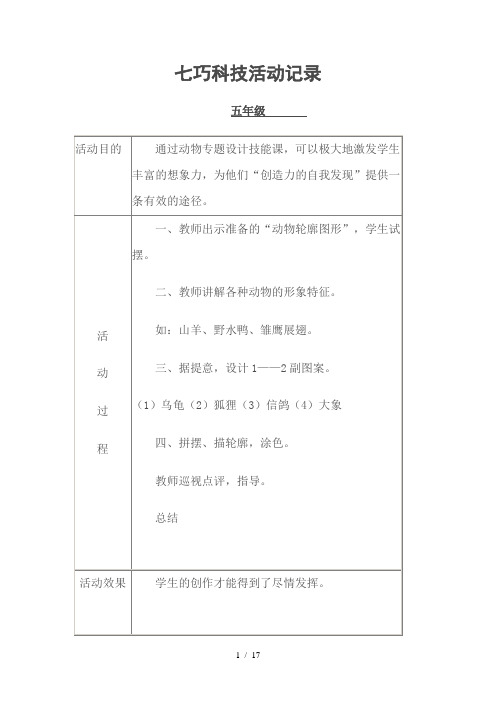 七巧科技活动记录

五年级

| 活动目的 | 通过动物专题设计技能课，可以极大地激发学生丰富的想象力，为他们“创造力的自我发现”提供一条有效的途径。 |
|---|---|
| 活动过程 | 一、教师出示准备的“动物轮廓图形”，学生试摆。<br>二、教师讲解各种动物的形象特征。<br>如：山羊、野水鸭、雏鹰展翅。<br>三、据提意，设计 1——2 副图案。<br>（1）乌龟（2）狐狸（3）信鸽（4）大象<br>四、拼摆、描轮廓，涂色。<br>教师巡视点评，指导。<br>总结 |
| 活动效果 | 学生的创作才能得到了尽情发挥。 |

1 / 17